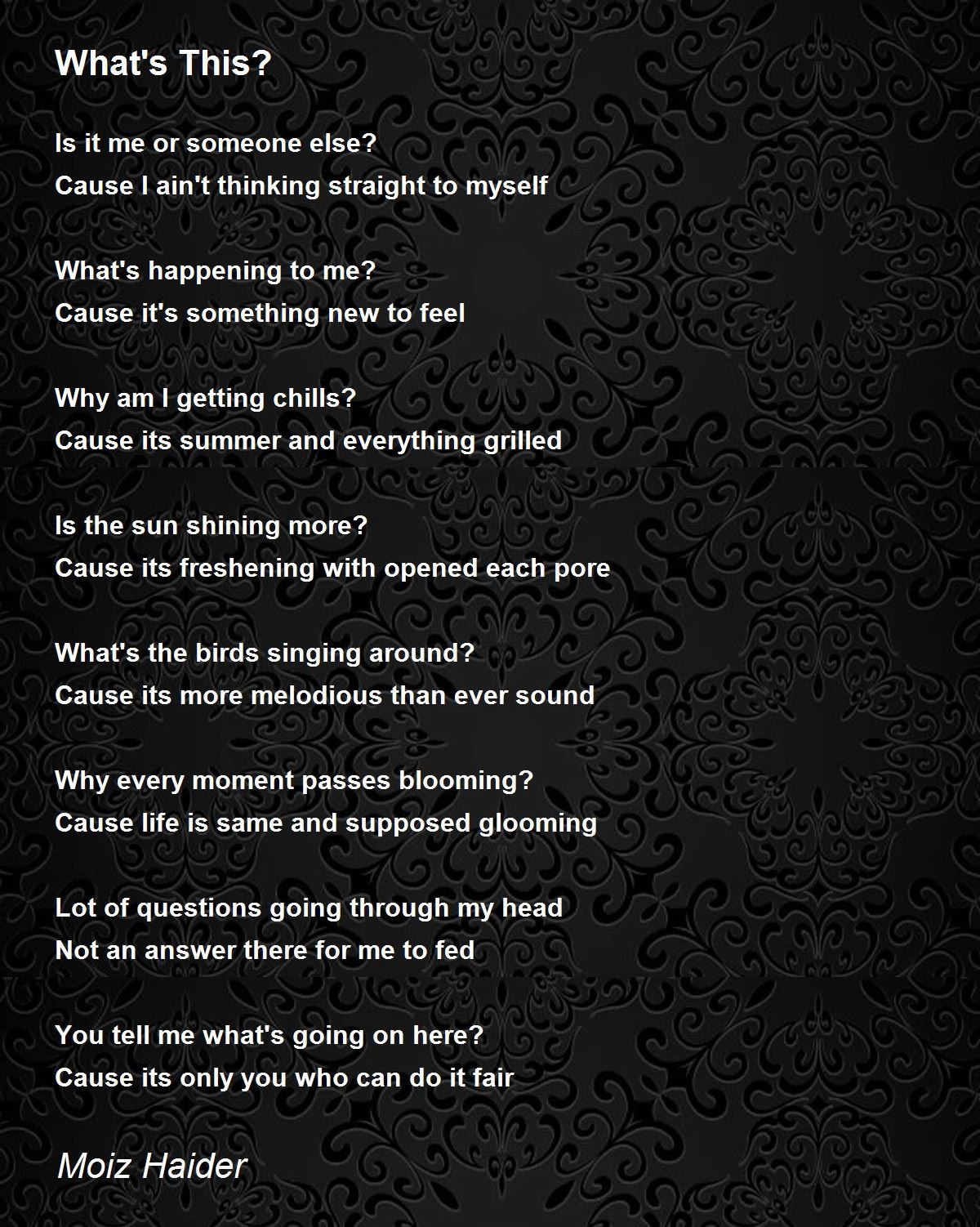 What's This?

Is it me or someone else?
Cause I ain't thinking straight to myself

What's happening to me?
Cause it's something new to feel

Why am I getting chills?
Cause its summer and everything grilled

Is the sun shining more?
Cause its freshening with opened each pore

What's the birds singing around?
Cause its more melodious than ever sound

Why every moment passes blooming?
Cause life is same and supposed glooming

Lot of questions going through my head
Not an answer there for me to fed

You tell me what's going on here?
Cause its only you who can do it fair

Moiz Haider